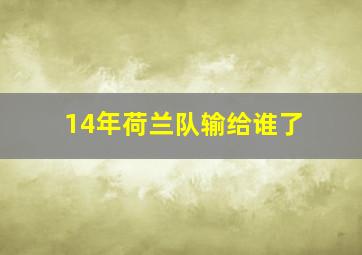 14年荷兰队输给谁了